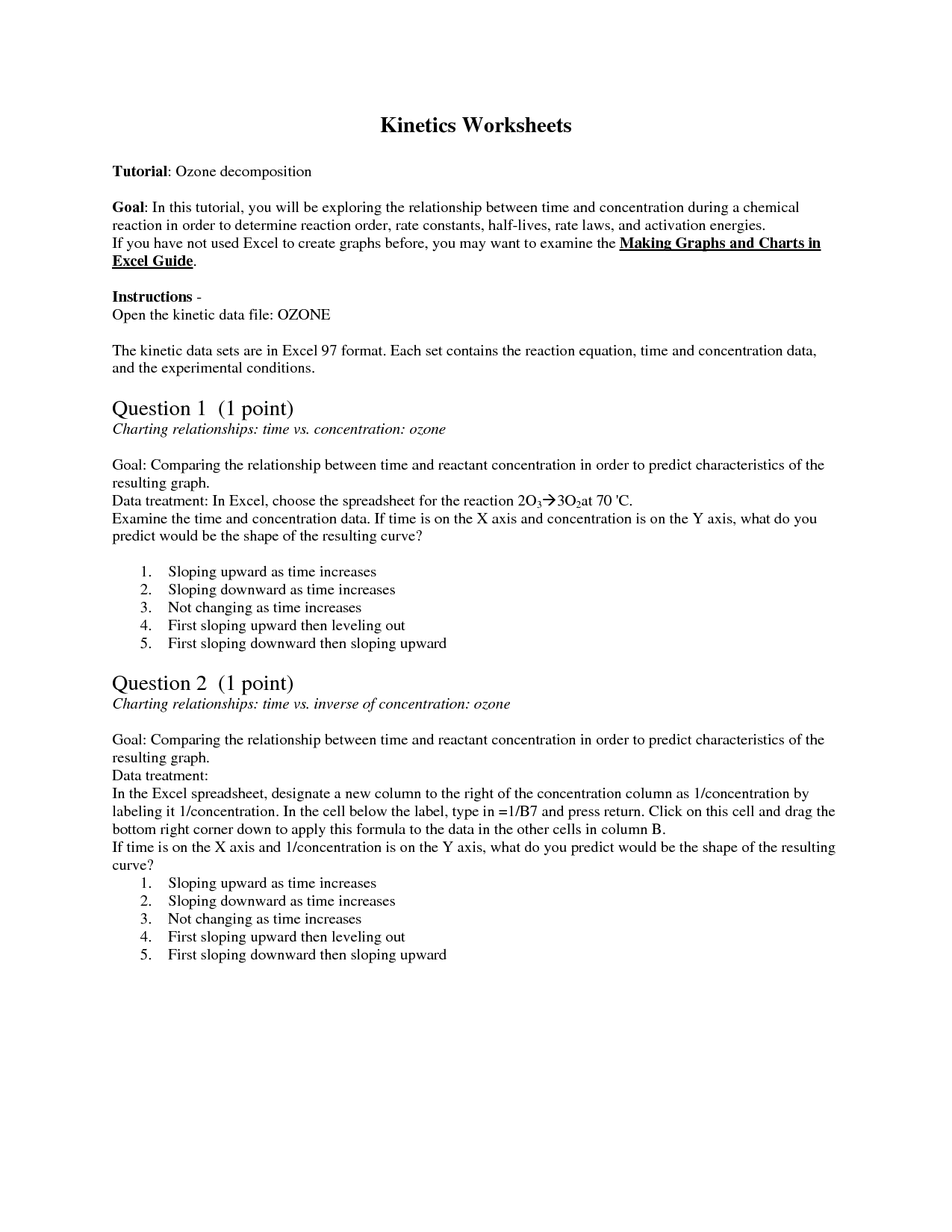 Kinetics Worksheets

Tutorial: Ozone decomposition

Goal: In this tutorial, you will be exploring the relationship between time and concentration during a chemical reaction in order to determine reaction order, rate constants, half-lives, rate laws, and activation energies.
If you have not used Excel to create graphs before, you may want to examine the Making Graphs and Charts in Excel Guide.

Instructions -
Open the kinetic data file: OZONE

The kinetic data sets are in Excel 97 format. Each set contains the reaction equation, time and concentration data, and the experimental conditions.

Question 1 (1 point)
Charting relationships: time vs. concentration: ozone

Goal: Comparing the relationship between time and reactant concentration in order to predict characteristics of the resulting graph.
Data treatment: In Excel, choose the spreadsheet for the reaction $2O_3 \rightarrow 3O_2$at 70 'C.
Examine the time and concentration data. If time is on the X axis and concentration is on the Y axis, what do you predict would be the shape of the resulting curve?

1. Sloping upward as time increases
2. Sloping downward as time increases
3. Not changing as time increases
4. First sloping upward then leveling out
5. First sloping downward then sloping upward

Question 2 (1 point)
Charting relationships: time vs. inverse of concentration: ozone

Goal: Comparing the relationship between time and reactant concentration in order to predict characteristics of the resulting graph.
Data treatment:
In the Excel spreadsheet, designate a new column to the right of the concentration column as 1/concentration by labeling it 1/concentration. In the cell below the label, type in =1/B7 and press return. Click on this cell and drag the bottom right corner down to apply this formula to the data in the other cells in column B.
If time is on the X axis and 1/concentration is on the Y axis, what do you predict would be the shape of the resulting curve?
1. Sloping upward as time increases
2. Sloping downward as time increases
3. Not changing as time increases
4. First sloping upward then leveling out
5. First sloping downward then sloping upward